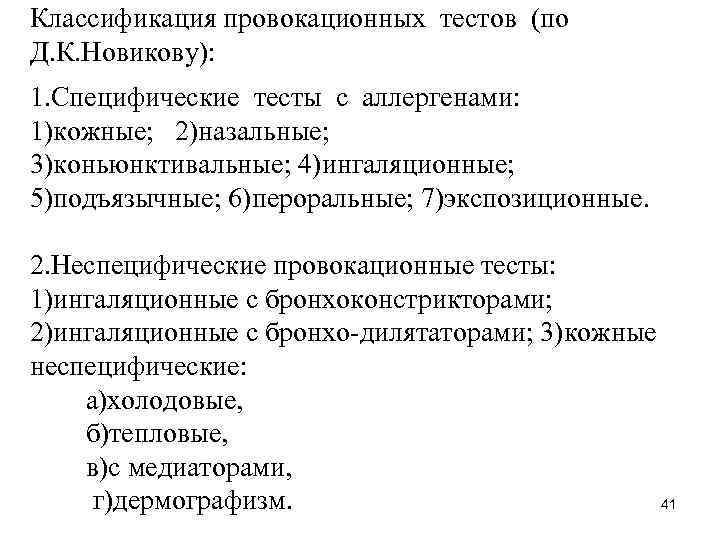 Классификация провокационных тестов (по Д.К.Новикову):

1.Специфические тесты с аллергенами:
1)кожные; 2)назальные;
3)коньюнктивальные; 4)ингаляционные;
5)подъязычные; 6)пероральные; 7)экспозиционные.

2.Неспецифические провокационные тесты:
1)ингаляционные с бронхоконстрикторами;
2)ингаляционные с бронхо-дилятаторами; 3)кожные неспецифические:
а)холодовые,
б)тепловые,
в)с медиаторами,
г)дермографизм.

41